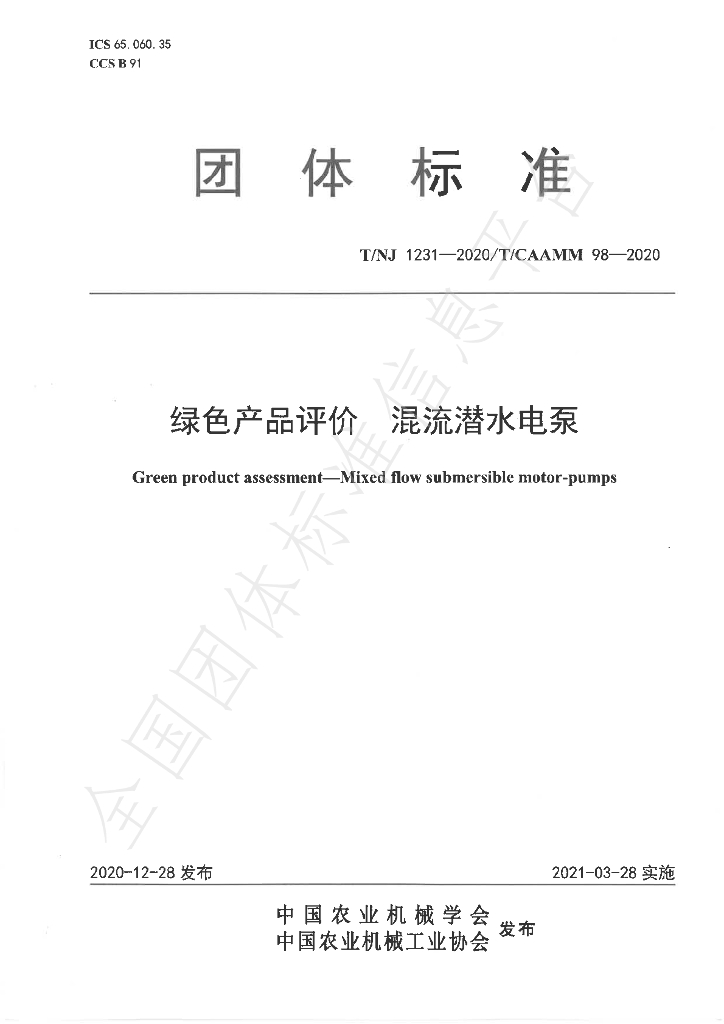 ICS 65.060.35
CCS B 91

团体标准

T/NJ 1231—2020/T/CAAMM 98—2020

绿色产品评价 混流潜水电泵

Green product assessment—Mixed flow submersible motor-pumps

2020-12-28发布 2021-03-28实施

中国农业机械学会
中国农业机械工业协会 发布

全国团体标准信息平台